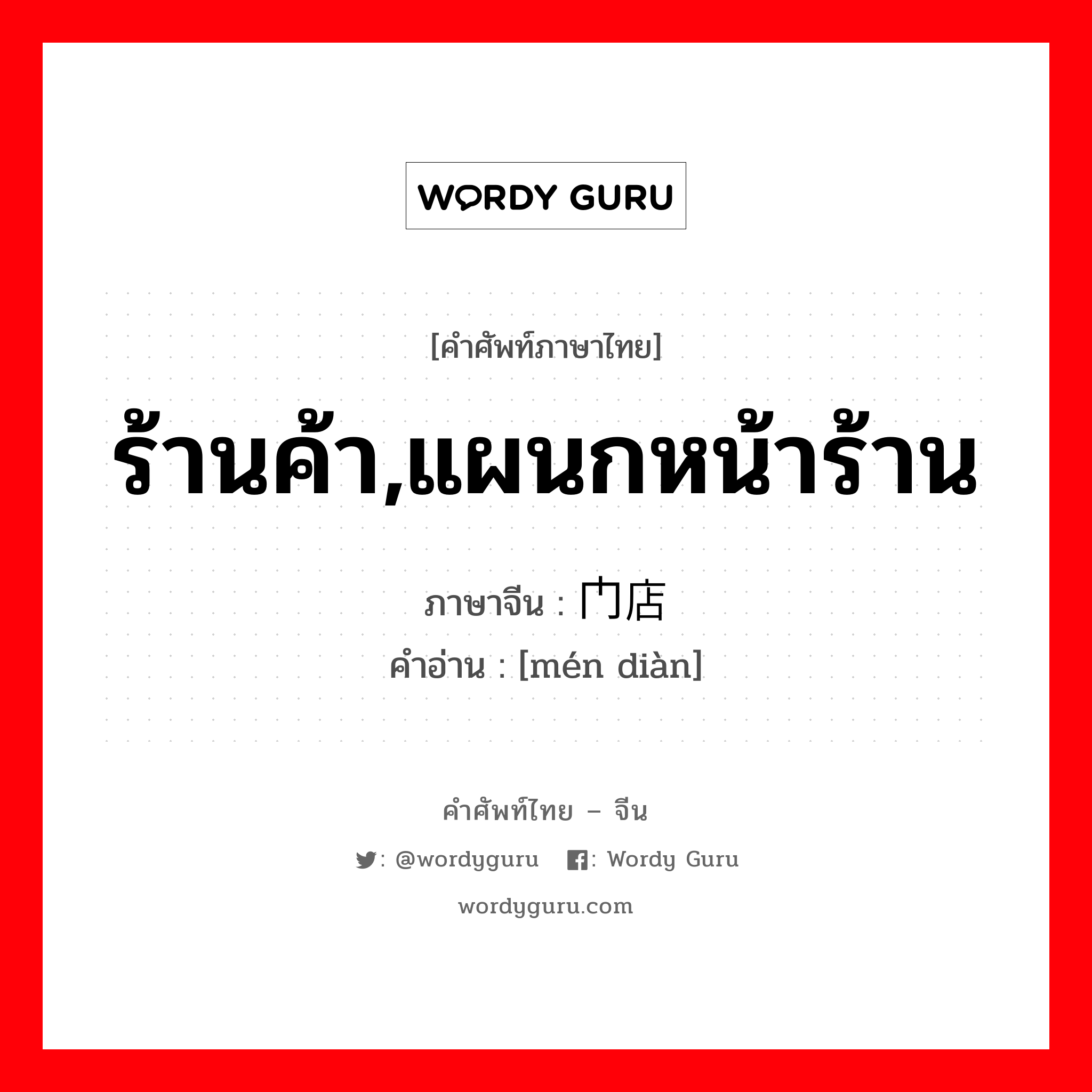 WORDY GURU

[คำศัพท์ภาษาไทย]

ร้านค้า,แผนกหน้าร้าน

ภาษาจีน : 门店

คำอ่าน : [mén diàn]

คำศัพท์ไทย – จีน

: @wordyguru : Wordy Guru

wordyguru.com